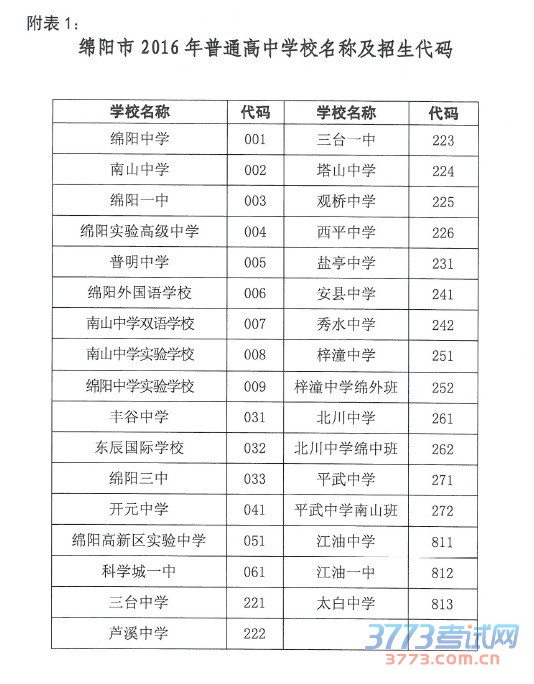 附表 1：

绵阳市 2016 年普通高中学校名称及招生代码

| 学校名称 | 代码 | 学校名称 | 代码 |
|---|---|---|---|
| 绵阳中学 | 001 | 三台一中 | 223 |
| 南山中学 | 002 | 塔山中学 | 224 |
| 绵阳一中 | 003 | 观桥中学 | 225 |
| 绵阳实验高级中学 | 004 | 西平中学 | 226 |
| 普明中学 | 005 | 盐亭中学 | 231 |
| 绵阳外国语学校 | 006 | 安县中学 | 241 |
| 南山中学双语学校 | 007 | 秀水中学 | 242 |
| 南山中学实验学校 | 008 | 梓潼中学 | 251 |
| 绵阳中学实验学校 | 009 | 梓潼中学绵外班 | 252 |
| 丰谷中学 | 031 | 北川中学 | 261 |
| 东辰国际学校 | 032 | 北川中学绵中班 | 262 |
| 绵阳三中 | 033 | 平武中学 | 271 |
| 开元中学 | 041 | 平武中学南山班 | 272 |
| 绵阳高新区实验中学 | 051 | 江油中学 | 811 |
| 科学城一中 | 061 | 江油一中 | 812 |
| 三台中学 | 221 | 太白中学 | 813 |
| 芦溪中学 | 222 | | |

3773考试网
3773.com.cn